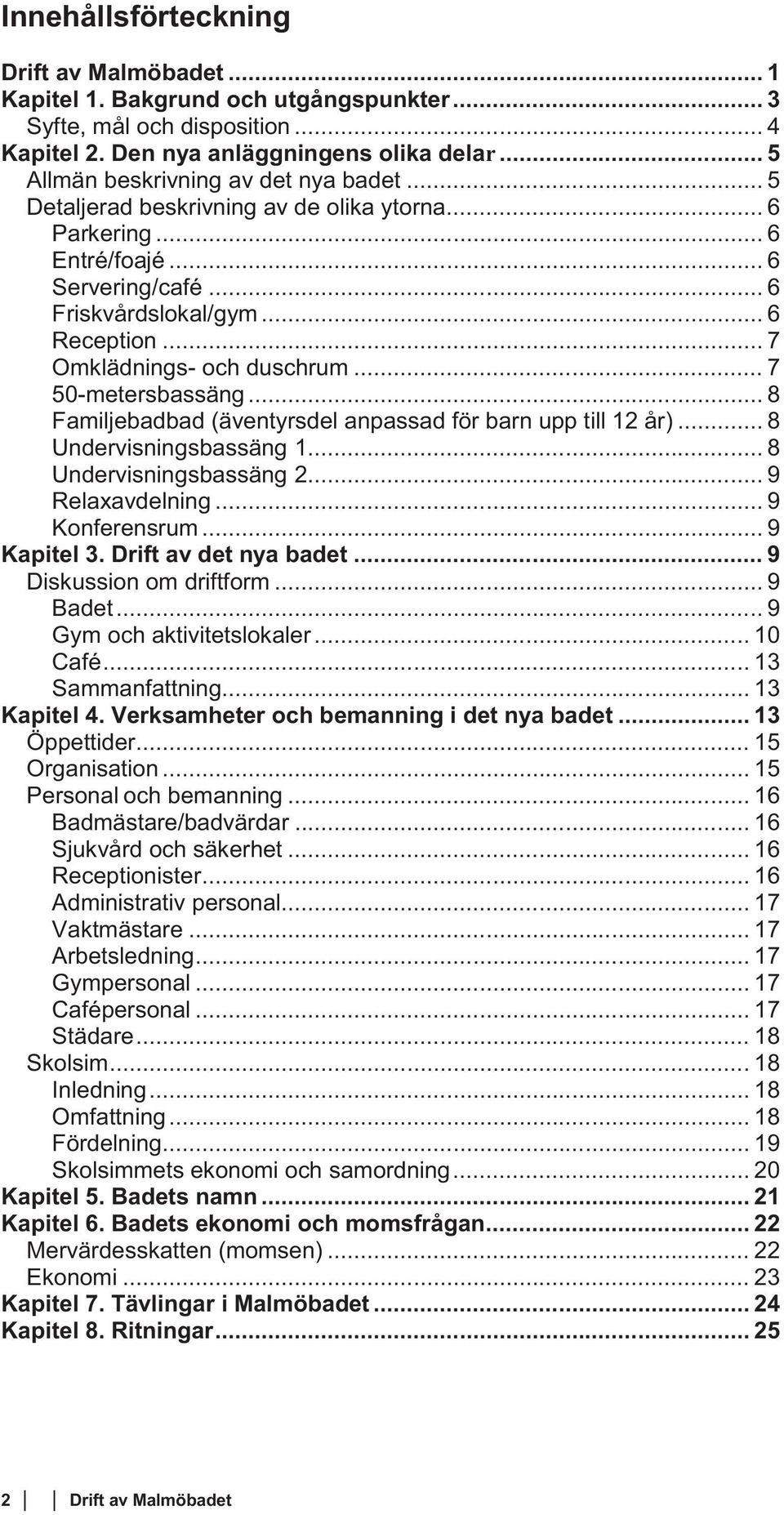 Innehållsförteckning

Drift av Malmöbadet ... 1
Kapitel 1. Bakgrund och utgångspunkter ... 3
Syfte, mål och disposition ... 4
Kapitel 2. Den nya anläggningens olika delar ... 5
Allmän beskrivning av det nya badet ... 5
Detaljerad beskrivning av de olika ytorna ... 6
Parkering ... 6
Entré/foajé ... 6
Servering/café ... 6
Friskvårdslokal/gym ... 6
Reception ... 7
Omklädnings- och duschrum ... 7
50-metersbassäng ... 8
Familjebadbad (äventyrsdel anpassad för barn upp till 12 år) ... 8
Undervisningsbassäng 1 ... 8
Undervisningsbassäng 2 ... 9
Relaxavdelning ... 9
Konferensrum ... 9
Kapitel 3. Drift av det nya badet ... 9
Diskussion om driftform ... 9
Badet ... 9
Gym och aktivitetslokaler ... 10
Café ... 13
Sammanfattning ... 13
Kapitel 4. Verksamheter och bemanning i det nya badet ... 13
Öppettider ... 15
Organisation ... 15
Personal och bemanning ... 16
Badmästare/badvärdar ... 16
Sjukvård och säkerhet ... 16
Receptionister ... 16
Administrativ personal ... 17
Vaktmästare ... 17
Arbetsledning ... 17
Gympersonal ... 17
Cafépersonal ... 17
Städare ... 18
Skolsim ... 18
Inledning ... 18
Omfattning ... 18
Fördelning ... 19
Skolsimmets ekonomi och samordning ... 20
Kapitel 5. Badets namn ... 21
Kapitel 6. Badets ekonomi och momsfrågan ... 22
Mervärdesskatten (momsen) ... 22
Ekonomi ... 23
Kapitel 7. Tävlingar i Malmöbadet ... 24
Kapitel 8. Ritningar ... 25

2 Drift av Malmöbadet